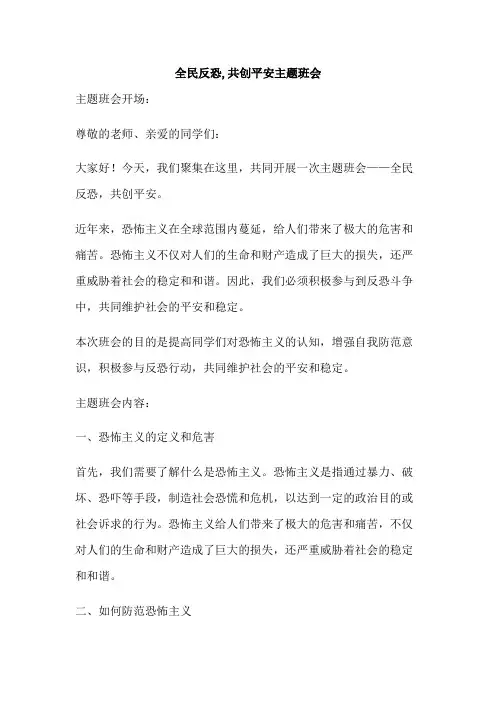 全民反恐, 共创平安主题班会

主题班会开场:

尊敬的老师、亲爱的同学们:

大家好！今天，我们聚集在这里，共同开展一次主题班会——全民反恐，共创平安。

近年来，恐怖主义在全球范围内蔓延，给人们带来了极大的危害和痛苦。恐怖主义不仅对人们的生命和财产造成了巨大的损失，还严重威胁着社会的稳定和和谐。因此，我们必须积极参与到反恐斗争中，共同维护社会的平安和稳定。

本次班会的目的是提高同学们对恐怖主义的认知，增强自我防范意识，积极参与反恐行动，共同维护社会的平安和稳定。

主题班会内容:

一、恐怖主义的定义和危害

首先，我们需要了解什么是恐怖主义。恐怖主义是指通过暴力、破坏、恐吓等手段，制造社会恐慌和危机，以达到一定的政治目的或社会诉求的行为。恐怖主义给人们带来了极大的危害和痛苦，不仅对人们的生命和财产造成了巨大的损失，还严重威胁着社会的稳定和和谐。

二、如何防范恐怖主义